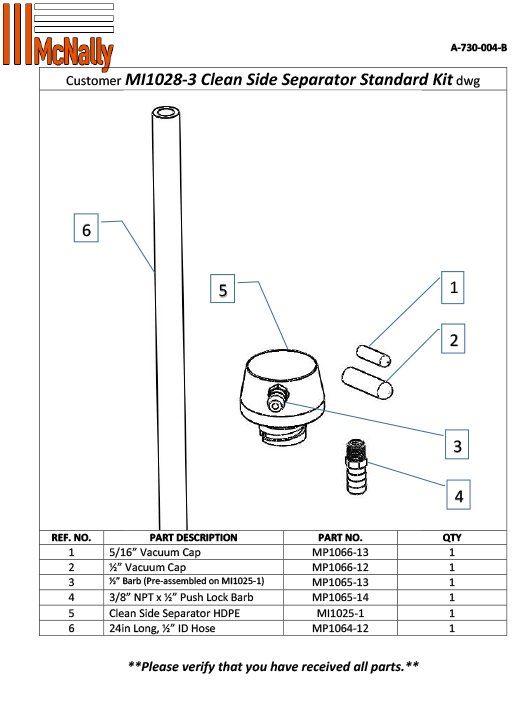 McNally

A-730-004-B

Customer MI1028-3 Clean Side Separator Standard Kit dwg

6

5

1

2

3

4

| REF. NO. | PART DESCRIPTION | PART NO. | QTY |
|---|---|---|---|
| 1 | 5/16" Vacuum Cap | MP1066-13 | 1 |
| 2 | ½" Vacuum Cap | MP1066-12 | 1 |
| 3 | ½" Barb (Pre-assembled on MI1025-1) | MP1065-13 | 1 |
| 4 | 3/8" NPT x ½" Push Lock Barb | MP1065-14 | 1 |
| 5 | Clean Side Separator HDPE | MI1025-1 | 1 |
| 6 | 24in Long, ½" ID Hose | MP1064-12 | 1 |

**Please verify that you have received all parts.**